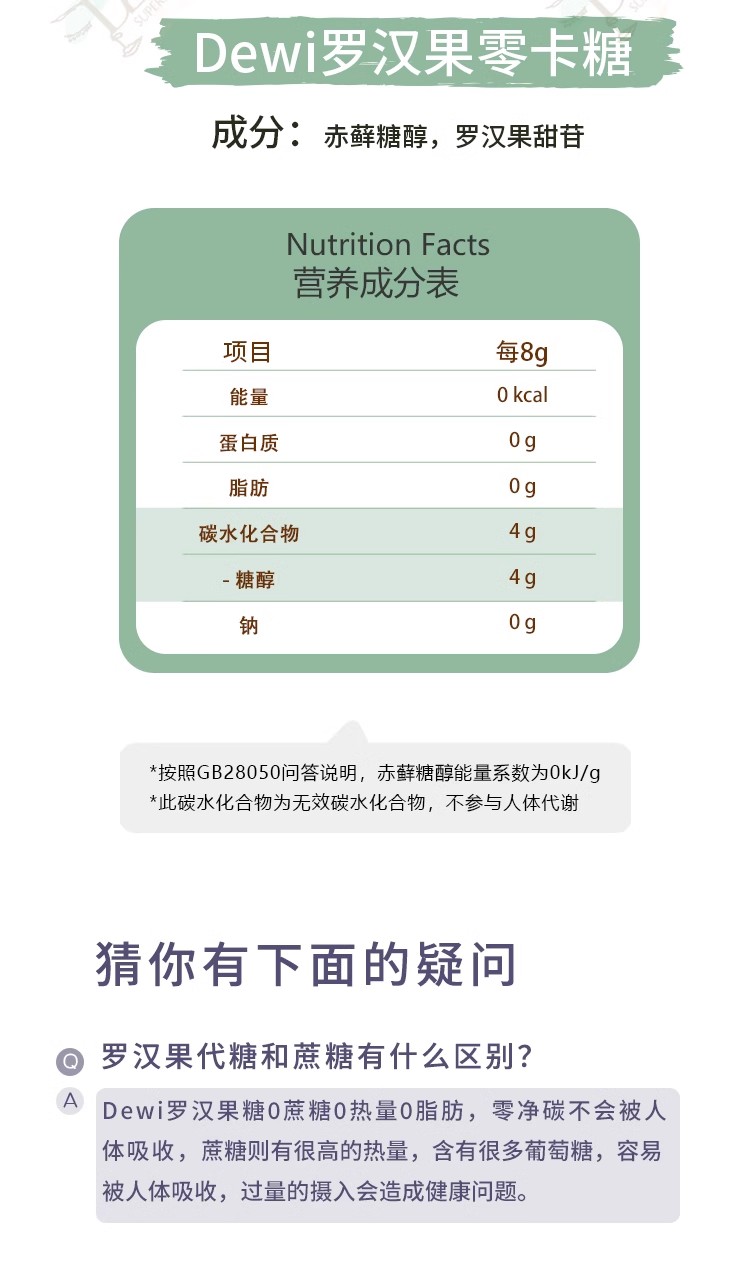 Dewi罗汉果零卡糖

成分：赤藓糖醇，罗汉果甜苷

Nutrition Facts
营养成分表

| 项目 | 每8g |
|---|---|
| 能量 | 0 kcal |
| 蛋白质 | 0 g |
| 脂肪 | 0 g |
| 碳水化合物 | 4 g |
| - 糖醇 | 4 g |
| 钠 | 0 g |

*按照GB28050问答说明，赤藓糖醇能量系数为0kJ/g
*此碳水化合物为无效碳水化合物，不参与人体代谢

猜你有下面的疑问

Q 罗汉果代糖和蔗糖有什么区别？

A Dewi罗汉果糖0蔗糖0热量0脂肪，零净碳不会被人体吸收，蔗糖则有很高的热量，含有很多葡萄糖，容易被人体吸收，过量的摄入会造成健康问题。